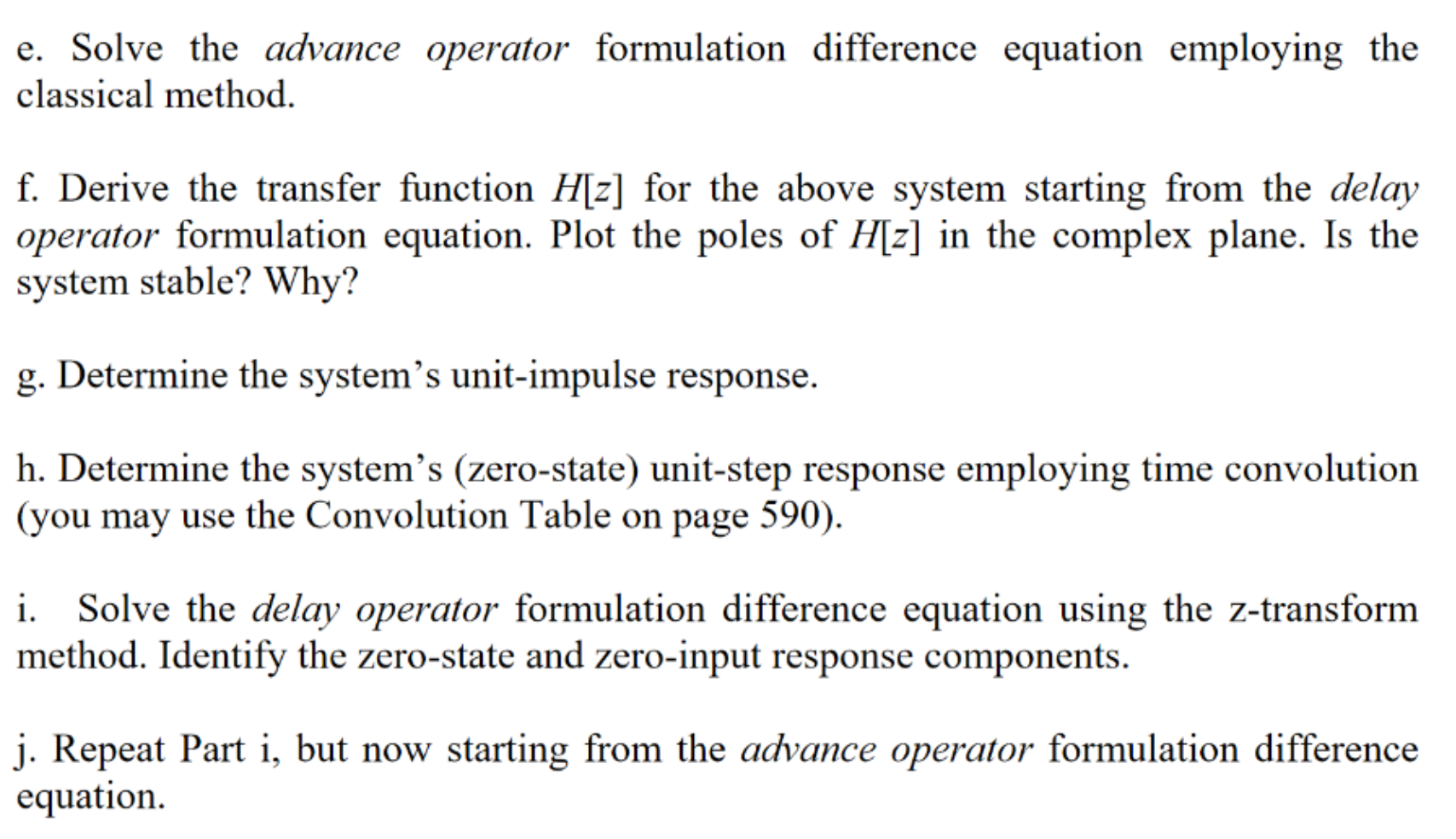 e. Solve the advance operator formulation difference equation employing the classical method.

f. Derive the transfer function $H[z]$ for the above system starting from the delay operator formulation equation. Plot the poles of $H[z]$ in the complex plane. Is the system stable? Why?

g. Determine the system's unit-impulse response.

h. Determine the system's (zero-state) unit-step response employing time convolution (you may use the Convolution Table on page 590).

i. Solve the delay operator formulation difference equation using the z-transform method. Identify the zero-state and zero-input response components.

j. Repeat Part i, but now starting from the advance operator formulation difference equation.